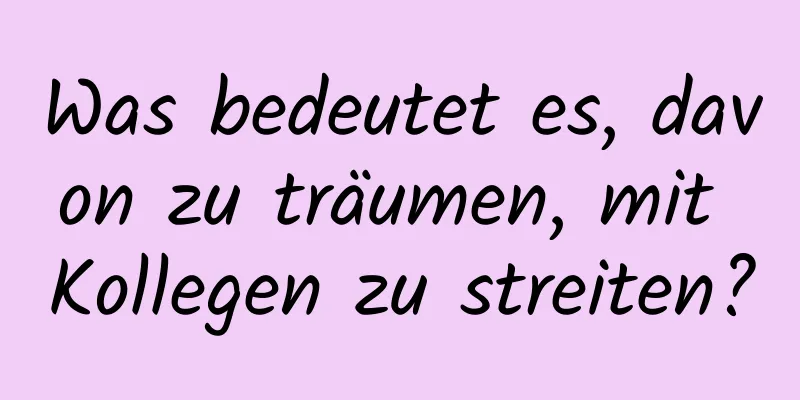 Was bedeutet es, davon zu träumen, mit Kollegen zu streiten?